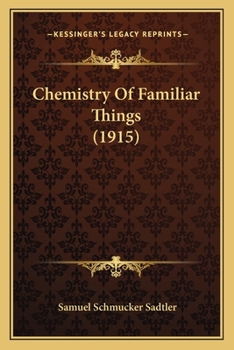 —KESSINGER'S LEGACY REPRINTS—

Chemistry Of Familiar Things (1915)

Samuel Schmucker Sadtler